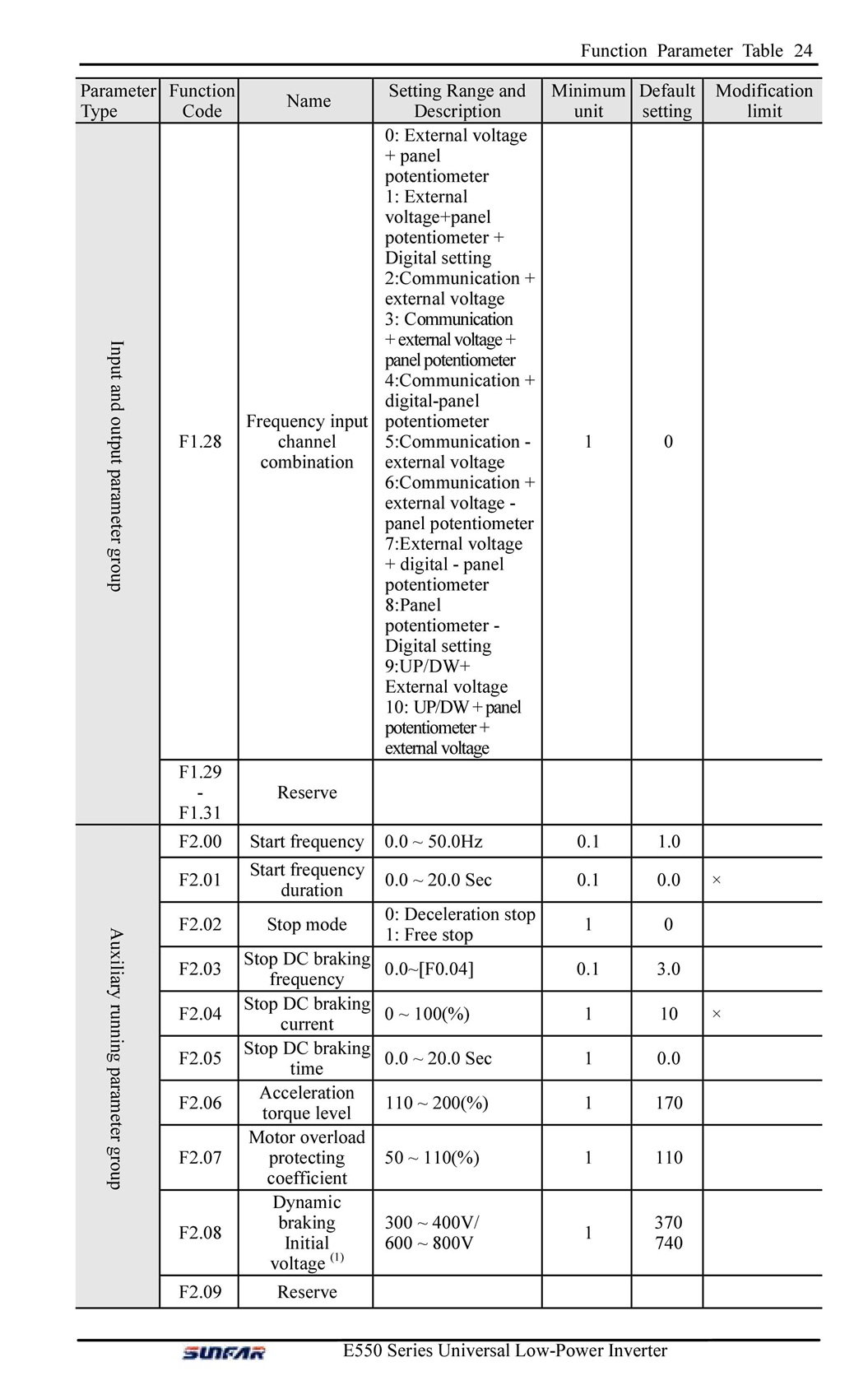 Function Parameter Table 24

| Parameter Type | Function Code | Name | Setting Range and Description | Minimum unit | Default setting | Modification limit |
|---|---|---|---|---|---|---|
| Input and output parameter group | F1.28 | Frequency input channel combination | 0: External voltage + panel potentiometer 1: External voltage+panel potentiometer + Digital setting 2:Communication + external voltage 3: Communication + external voltage + panel potentiometer 4:Communication + digital-panel potentiometer 5:Communication - external voltage 6:Communication + external voltage - panel potentiometer 7:External voltage + digital - panel potentiometer 8:Panel potentiometer - Digital setting 9:UP/DW+ External voltage 10: UP/DW + panel potentiometer + external voltage | 1 | 0 | |
| | F1.29 - F1.31 | Reserve | | | | |
| Auxiliary running parameter group | F2.00 | Start frequency | 0.0 ~ 50.0Hz | 0.1 | 1.0 | |
| | F2.01 | Start frequency duration | 0.0 ~ 20.0 Sec | 0.1 | 0.0 | × |
| | F2.02 | Stop mode | 0: Deceleration stop 1: Free stop | 1 | 0 | |
| | F2.03 | Stop DC braking frequency | 0.0~[F0.04] | 0.1 | 3.0 | |
| | F2.04 | Stop DC braking current | 0 ~ 100(%) | 1 | 10 | × |
| | F2.05 | Stop DC braking time | 0.0 ~ 20.0 Sec | 1 | 0.0 | |
| | F2.06 | Acceleration torque level | 110 ~ 200(%) | 1 | 170 | |
| | F2.07 | Motor overload protecting coefficient | 50 ~ 110(%) | 1 | 110 | |
| | F2.08 | Dynamic braking Initial voltage $^{(1)}$ | 300 ~ 400V/ 600 ~ 800V | 1 | 370 740 | |
| | F2.09 | Reserve | | | | |

SUNFAR E550 Series Universal Low-Power Inverter